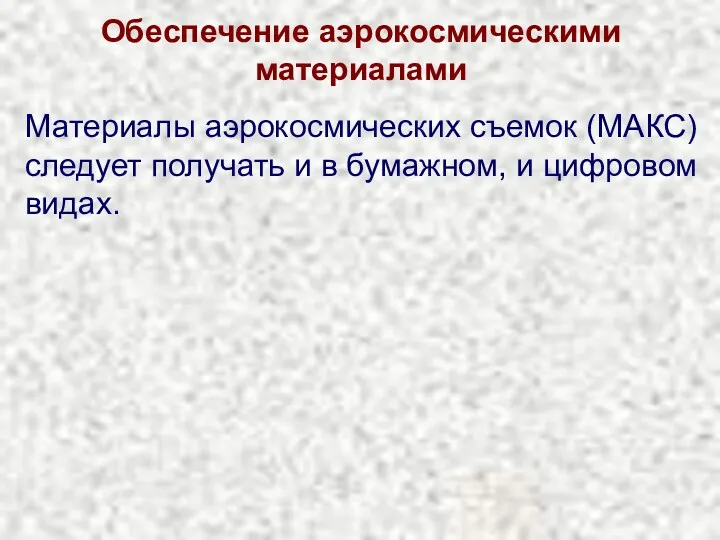 Обеспечение аэрокосмическими материалами

Материалы аэрокосмических съемок (МАКС) следует получать и в бумажном, и цифровом видах.